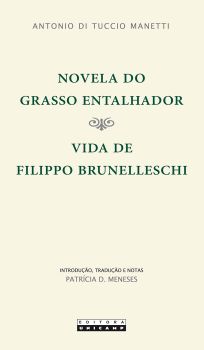 ANTONIO DI TUCCIO MANETTI

NOVELA DO GRASSO ENTALHADOR

VIDA DE FILIPPO BRUNELLESCHI

INTRODUÇÃO, TRADUÇÃO E NOTAS
PATRÍCIA D. MENESES

EDITORA
UNICAMP